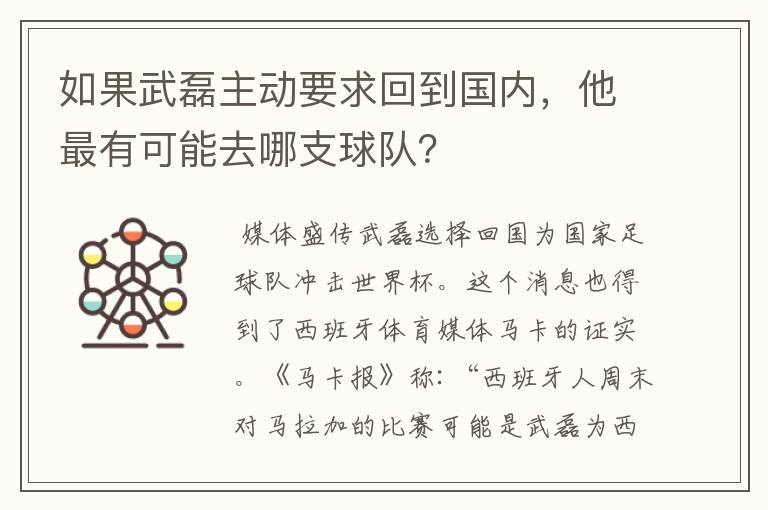 如果武磊主动要求回到国内，他最有可能去哪支球队？

媒体盛传武磊选择回国为国家足球队冲击世界杯。这个消息也得到了西班牙体育媒体马卡的证实。《马卡报》称：“西班牙人周末对马拉加的比赛可能是武磊为西